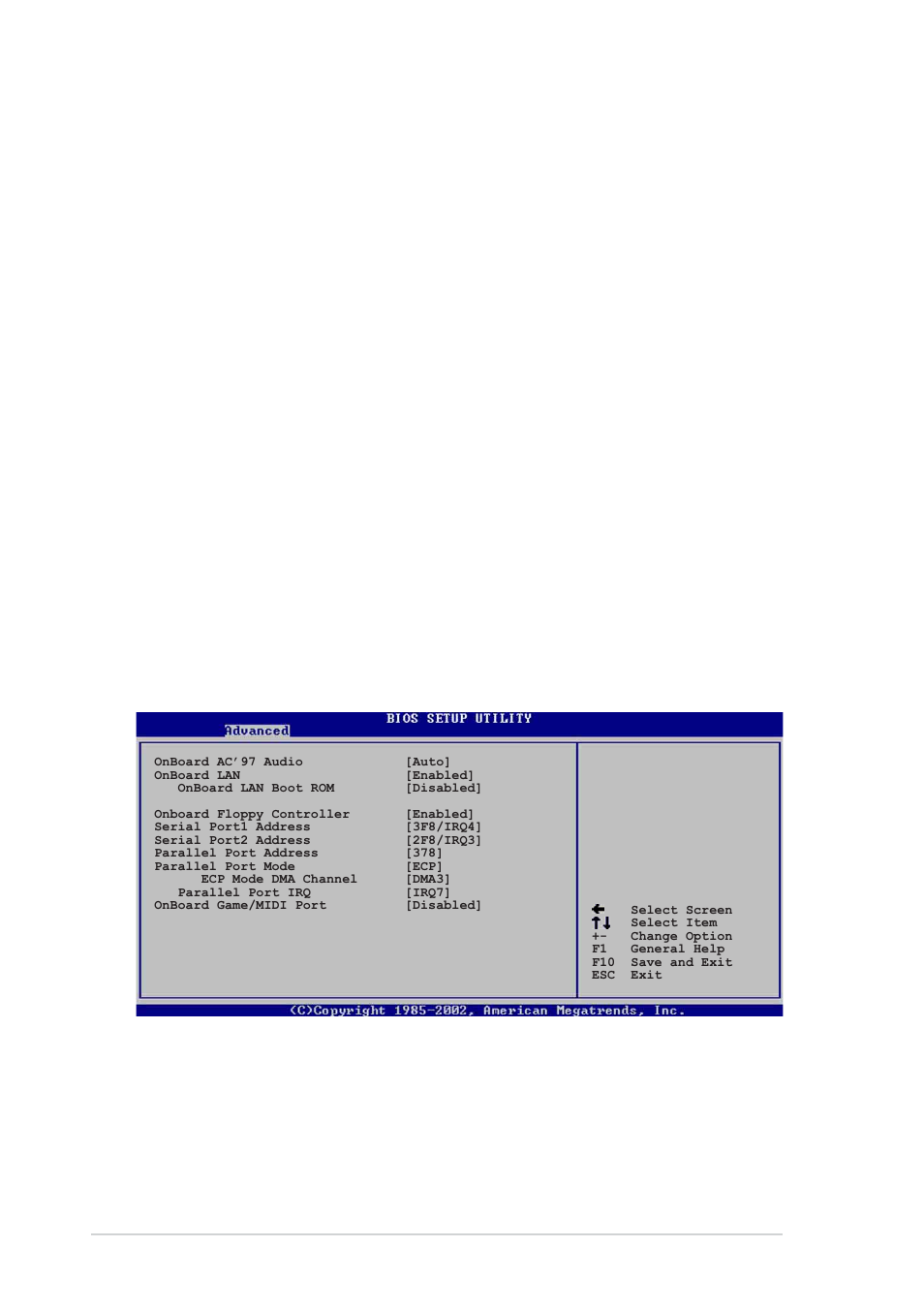 BIOS SETUP UTILITY
Advanced

OnBoard AC'97 Audio [Auto]
OnBoard LAN [Enabled]
OnBoard LAN Boot ROM [Disabled]

Onboard Floppy Controller [Enabled]
Serial Port1 Address [3F8/IRQ4]
Serial Port2 Address [2F8/IRQ3]
Parallel Port Address [378]
Parallel Port Mode [ECP]
ECP Mode DMA Channel [DMA3]
Parallel Port IRQ [IRQ7]
OnBoard Game/MIDI Port [Disabled]

← Select Screen
↑↓ Select Item
+- Change Option
F1 General Help
F10 Save and Exit
ESC Exit

(C)Copyright 1985-2002, American Megatrends, Inc.